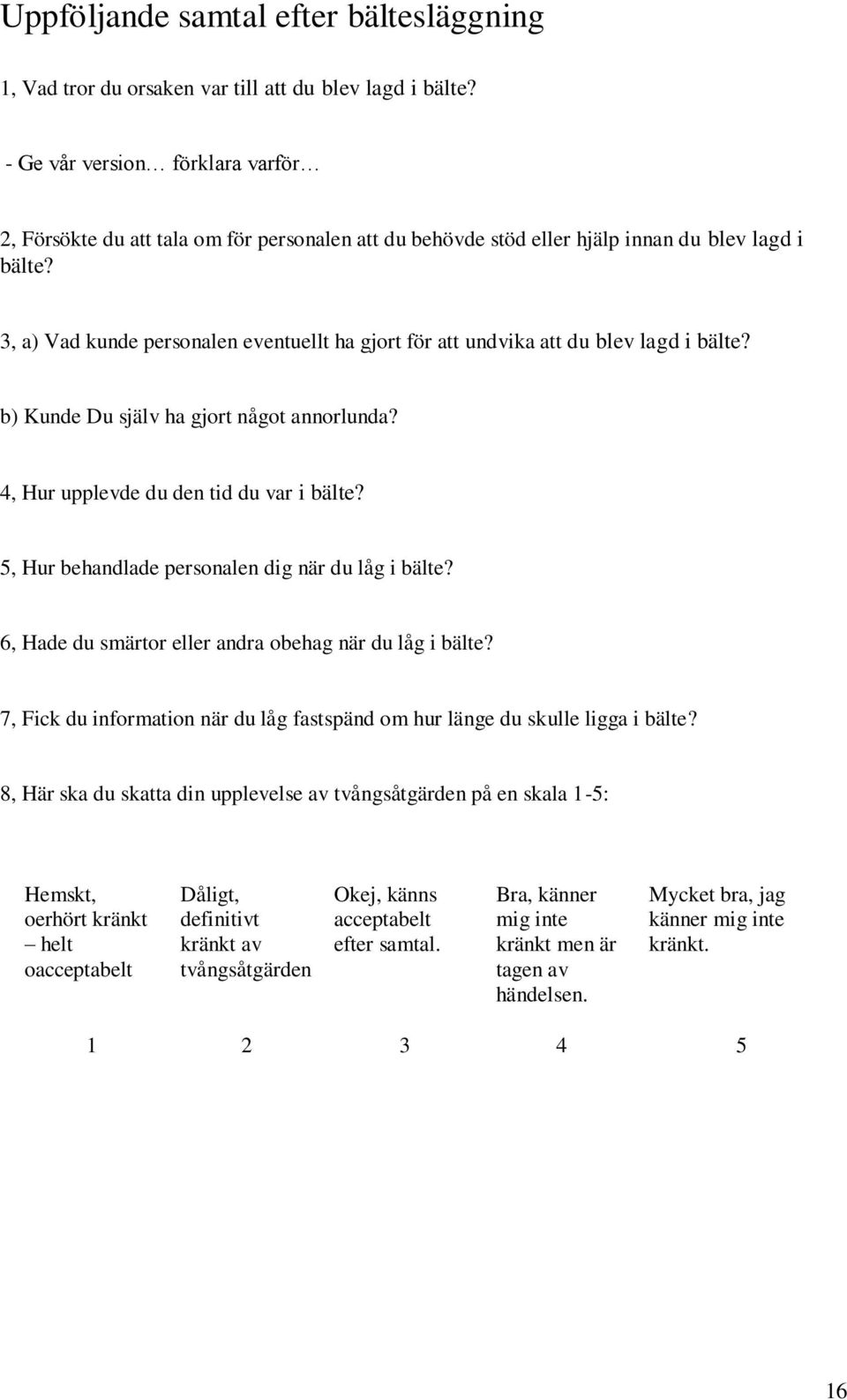 Uppföljande samtal efter bältesläggning

1, Vad tror du orsaken var till att du blev lagd i bälte?

- Ge vår version… förklara varför…

2, Försökte du att tala om för personalen att du behövde stöd eller hjälp innan du blev lagd i bälte?

3, a) Vad kunde personalen eventuellt ha gjort för att undvika att du blev lagd i bälte?

b) Kunde Du själv ha gjort något annorlunda?

4, Hur upplevde du den tid du var i bälte?

5, Hur behandlade personalen dig när du låg i bälte?

6, Hade du smärtor eller andra obehag när du låg i bälte?

7, Fick du information när du låg fastspänd om hur länge du skulle ligga i bälte?

8, Här ska du skatta din upplevelse av tvångsåtgärden på en skala 1-5:

| Hemskt, oerhört kränkt – helt oacceptabelt | Dåligt, definitivt kränkt av tvångsåtgärden | Okej, känns acceptabelt efter samtal. | Bra, känner mig inte kränkt men är tagen av händelsen. | Mycket bra, jag känner mig inte kränkt. |
|---|---|---|---|---|
| 1 | 2 | 3 | 4 | 5 |

16